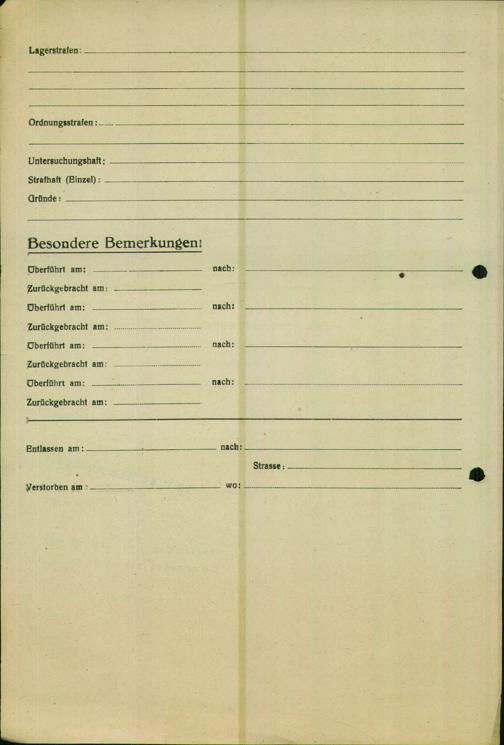 Lagerstrafen:

Ordnungsstrafen:

Untersuchungshaft:

Strafhaft (Einzel):

Gründe:

Besondere Bemerkungen:

Überführt am: nach:

Zurückgebracht am:

Überführt am: nach:

Zurückgebracht am:

Überführt am: nach:

Zurückgebracht am:

Überführt am: nach:

Zurückgebracht am:

Entlassen am: nach:

Strasse:

Verstorben am: wo: